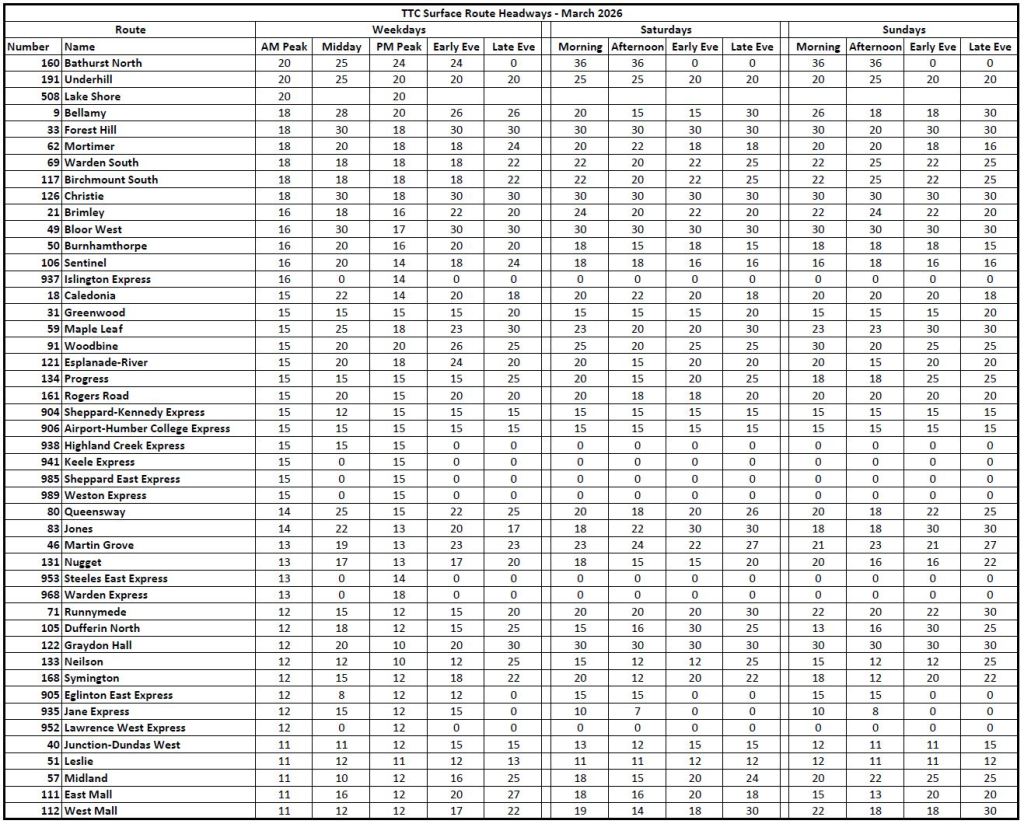 TTC Surface Route Headways - March 2026

| Route | | Weekdays | | | | | Saturdays | | | | Sundays | | | |
|---|---|---|---|---|---|---|---|---|---|---|---|---|---|---|
| Number | Name | AM Peak | Midday | PM Peak | Early Eve | Late Eve | Morning | Afternoon | Early Eve | Late Eve | Morning | Afternoon | Early Eve | Late Eve |
| 160 | Bathurst North | 20 | 25 | 24 | 24 | 0 | 36 | 36 | 0 | 0 | 36 | 36 | 0 | 0 |
| 191 | Underhill | 20 | 25 | 20 | 20 | 20 | 25 | 25 | 20 | 20 | 20 | 25 | 20 | 20 |
| 508 | Lake Shore | 20 | | 20 | | | | | | | | | | |
| 9 | Bellamy | 18 | 28 | 20 | 26 | 26 | 20 | 15 | 15 | 30 | 26 | 18 | 18 | 30 |
| 33 | Forest Hill | 18 | 30 | 18 | 30 | 30 | 30 | 30 | 30 | 30 | 30 | 20 | 30 | 30 |
| 62 | Mortimer | 18 | 20 | 18 | 18 | 24 | 20 | 22 | 18 | 18 | 20 | 20 | 18 | 16 |
| 69 | Warden South | 18 | 18 | 18 | 18 | 22 | 22 | 20 | 22 | 25 | 22 | 25 | 22 | 25 |
| 117 | Birchmount South | 18 | 18 | 18 | 18 | 22 | 22 | 20 | 22 | 25 | 22 | 25 | 22 | 25 |
| 126 | Christie | 18 | 30 | 18 | 30 | 30 | 30 | 30 | 30 | 30 | 30 | 30 | 30 | 30 |
| 21 | Brimley | 16 | 18 | 16 | 22 | 20 | 24 | 20 | 22 | 20 | 22 | 24 | 22 | 20 |
| 49 | Bloor West | 16 | 30 | 17 | 30 | 30 | 30 | 30 | 30 | 30 | 30 | 30 | 30 | 30 |
| 50 | Burnhamthorpe | 16 | 20 | 16 | 20 | 20 | 18 | 15 | 18 | 15 | 18 | 18 | 18 | 15 |
| 106 | Sentinel | 16 | 20 | 14 | 18 | 24 | 18 | 18 | 16 | 16 | 16 | 18 | 16 | 16 |
| 937 | Islington Express | 16 | 0 | 14 | 0 | 0 | 0 | 0 | 0 | 0 | 0 | 0 | 0 | 0 |
| 18 | Caledonia | 15 | 22 | 14 | 20 | 18 | 20 | 22 | 20 | 18 | 20 | 20 | 20 | 18 |
| 31 | Greenwood | 15 | 15 | 15 | 15 | 20 | 15 | 15 | 15 | 20 | 15 | 15 | 15 | 20 |
| 59 | Maple Leaf | 15 | 25 | 18 | 23 | 30 | 23 | 20 | 20 | 30 | 23 | 23 | 30 | 30 |
| 91 | Woodbine | 15 | 20 | 20 | 26 | 25 | 25 | 20 | 25 | 25 | 30 | 20 | 25 | 25 |
| 121 | Esplanade-River | 15 | 20 | 18 | 24 | 20 | 20 | 15 | 20 | 20 | 20 | 15 | 20 | 20 |
| 134 | Progress | 15 | 15 | 15 | 15 | 25 | 20 | 15 | 20 | 25 | 18 | 18 | 25 | 25 |
| 161 | Rogers Road | 15 | 20 | 15 | 20 | 20 | 20 | 18 | 18 | 20 | 20 | 20 | 20 | 20 |
| 904 | Sheppard-Kennedy Express | 15 | 12 | 15 | 15 | 15 | 15 | 15 | 15 | 15 | 15 | 15 | 15 | 15 |
| 906 | Airport-Humber College Express | 15 | 15 | 15 | 15 | 15 | 15 | 15 | 15 | 15 | 15 | 15 | 15 | 15 |
| 938 | Highland Creek Express | 15 | 15 | 15 | 0 | 0 | 0 | 0 | 0 | 0 | 0 | 0 | 0 | 0 |
| 941 | Keele Express | 15 | 0 | 15 | 0 | 0 | 0 | 0 | 0 | 0 | 0 | 0 | 0 | 0 |
| 985 | Sheppard East Express | 15 | 0 | 15 | 0 | 0 | 0 | 0 | 0 | 0 | 0 | 0 | 0 | 0 |
| 989 | Weston Express | 15 | 0 | 15 | 0 | 0 | 0 | 0 | 0 | 0 | 0 | 0 | 0 | 0 |
| 80 | Queensway | 14 | 25 | 15 | 22 | 25 | 20 | 18 | 20 | 26 | 20 | 18 | 22 | 25 |
| 83 | Jones | 14 | 22 | 13 | 20 | 17 | 18 | 22 | 30 | 30 | 18 | 18 | 30 | 30 |
| 46 | Martin Grove | 13 | 19 | 13 | 23 | 23 | 23 | 24 | 22 | 27 | 21 | 23 | 21 | 27 |
| 131 | Nugget | 13 | 17 | 13 | 17 | 20 | 18 | 15 | 15 | 20 | 20 | 16 | 16 | 22 |
| 953 | Steeles East Express | 13 | 0 | 14 | 0 | 0 | 0 | 0 | 0 | 0 | 0 | 0 | 0 | 0 |
| 968 | Warden Express | 13 | 0 | 18 | 0 | 0 | 0 | 0 | 0 | 0 | 0 | 0 | 0 | 0 |
| 71 | Runnymede | 12 | 15 | 12 | 15 | 20 | 20 | 20 | 20 | 30 | 22 | 20 | 22 | 30 |
| 105 | Dufferin North | 12 | 18 | 12 | 15 | 25 | 15 | 16 | 30 | 25 | 13 | 16 | 30 | 25 |
| 122 | Graydon Hall | 12 | 20 | 10 | 20 | 30 | 30 | 30 | 30 | 30 | 30 | 30 | 30 | 30 |
| 133 | Neilson | 12 | 12 | 10 | 12 | 25 | 15 | 12 | 12 | 25 | 15 | 12 | 12 | 25 |
| 168 | Symington | 12 | 15 | 12 | 18 | 22 | 20 | 12 | 20 | 22 | 18 | 12 | 20 | 22 |
| 905 | Eglinton East Express | 12 | 8 | 12 | 12 | 0 | 15 | 15 | 0 | 0 | 15 | 15 | 0 | 0 |
| 935 | Jane Express | 12 | 15 | 12 | 15 | 0 | 10 | 7 | 0 | 0 | 10 | 8 | 0 | 0 |
| 952 | Lawrence West Express | 12 | 0 | 12 | 0 | 0 | 0 | 0 | 0 | 0 | 0 | 0 | 0 | 0 |
| 40 | Junction-Dundas West | 11 | 11 | 12 | 15 | 15 | 13 | 12 | 15 | 15 | 12 | 11 | 11 | 15 |
| 51 | Leslie | 11 | 12 | 11 | 12 | 13 | 11 | 11 | 12 | 12 | 12 | 11 | 11 | 12 |
| 57 | Midland | 11 | 10 | 12 | 16 | 25 | 18 | 15 | 20 | 24 | 20 | 22 | 25 | 25 |
| 111 | East Mall | 11 | 16 | 12 | 20 | 27 | 18 | 16 | 20 | 18 | 15 | 13 | 20 | 20 |
| 112 | West Mall | 11 | 12 | 12 | 17 | 22 | 19 | 14 | 18 | 30 | 22 | 18 | 18 | 30 |